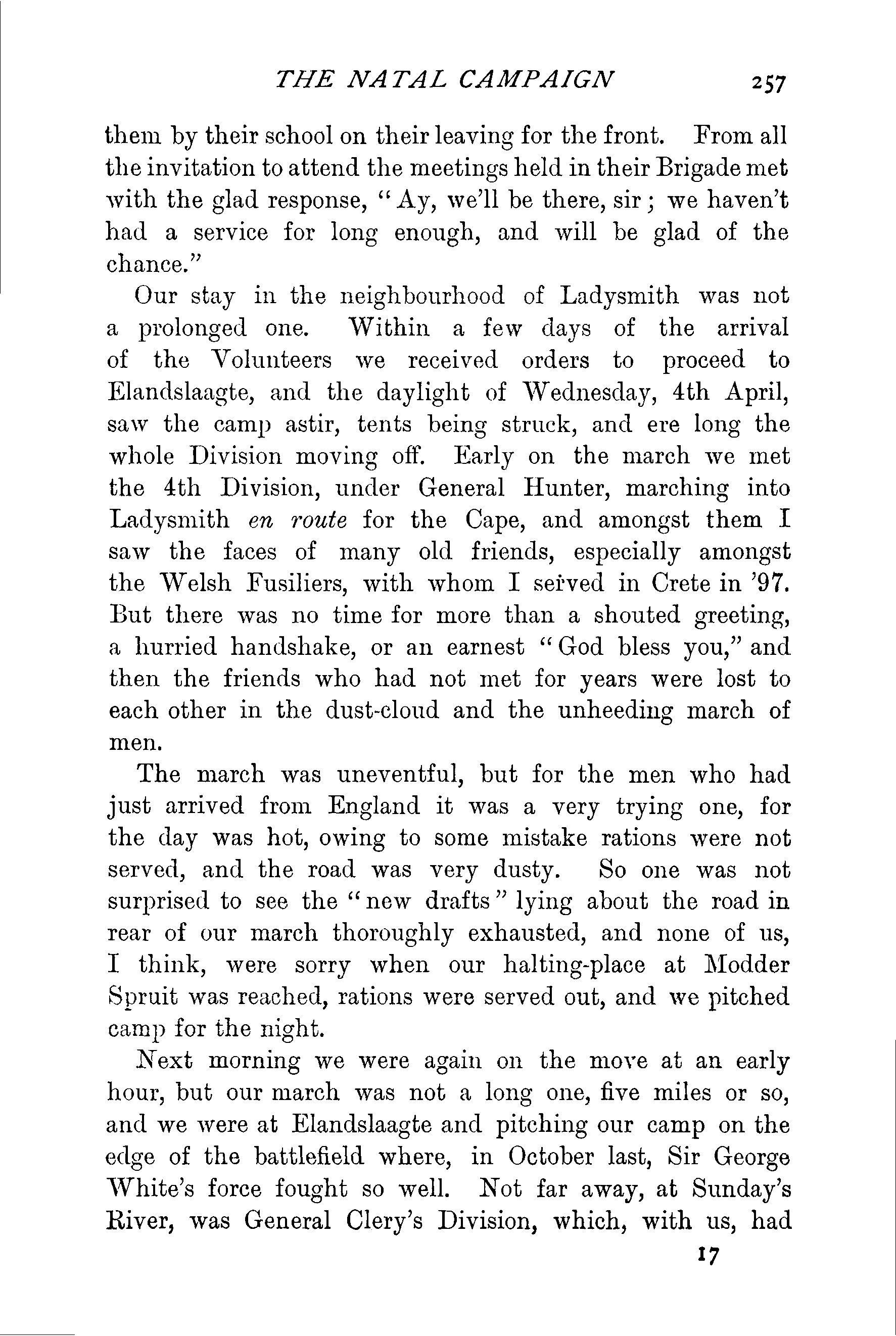 THE NATAL CAMPAIGN 257

them by their school on their leaving for the front. From all the invitation to attend the meetings held in their Brigade met with the glad response, "Ay, we'll be there, sir; we haven't had a service for long enough, and will be glad of the chance."

Our stay in the neighbourhood of Ladysmith was not a prolonged one. Within a few days of the arrival of the Volunteers we received orders to proceed to Elandslaagte, and the daylight of Wednesday, 4th April, saw the camp astir, tents being struck, and ere long the whole Division moving off. Early on the march we met the 4th Division, under General Hunter, marching into Ladysmith en route for the Cape, and amongst them I saw the faces of many old friends, especially amongst the Welsh Fusiliers, with whom I served in Crete in '97. But there was no time for more than a shouted greeting, a hurried handshake, or an earnest "God bless you," and then the friends who had not met for years were lost to each other in the dust-cloud and the unheeding march of men.

The march was uneventful, but for the men who had just arrived from England it was a very trying one, for the day was hot, owing to some mistake rations were not served, and the road was very dusty. So one was not surprised to see the "new drafts" lying about the road in rear of our march thoroughly exhausted, and none of us, I think, were sorry when our halting-place at Modder Spruit was reached, rations were served out, and we pitched camp for the night.

Next morning we were again on the move at an early hour, but our march was not a long one, five miles or so, and we were at Elandslaagte and pitching our camp on the edge of the battlefield where, in October last, Sir George White's force fought so well. Not far away, at Sunday's River, was General Clery's Division, which, with us, had

17